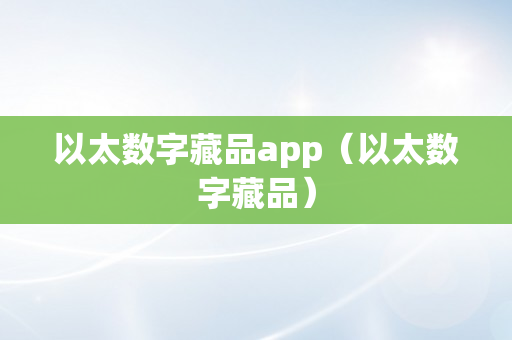 以太数字藏品app（以太数字藏品）